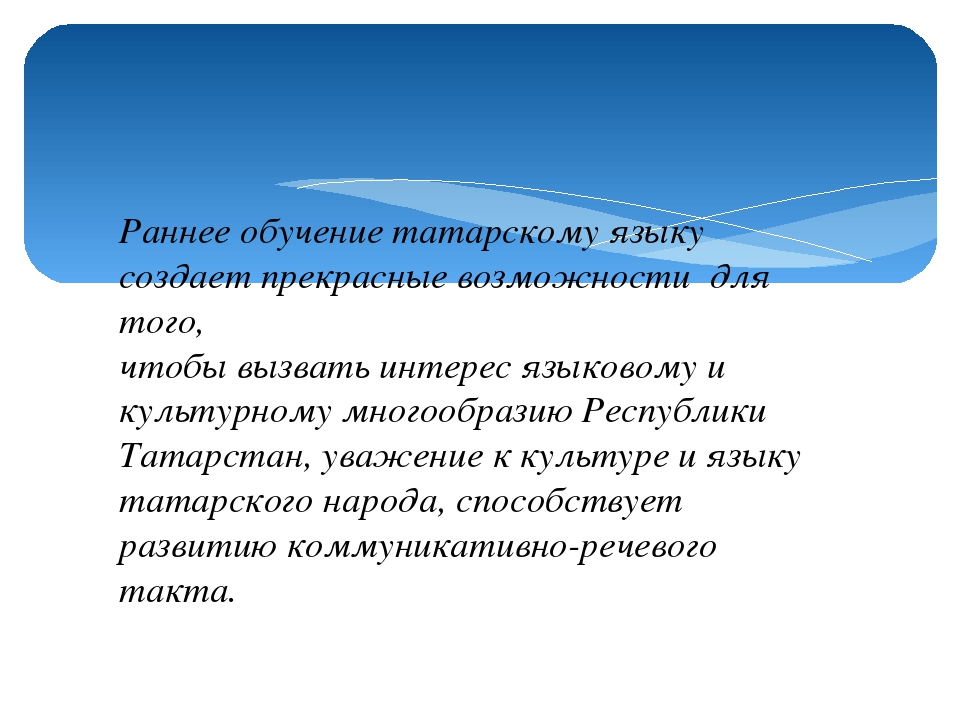 Раннее обучение татарскому языку создает прекрасные возможности для того,
чтобы вызвать интерес языковому и культурному многообразию Республики Татарстан, уважение к культуре и языку татарского народа, способствует развитию коммуникативно-речевого такта.